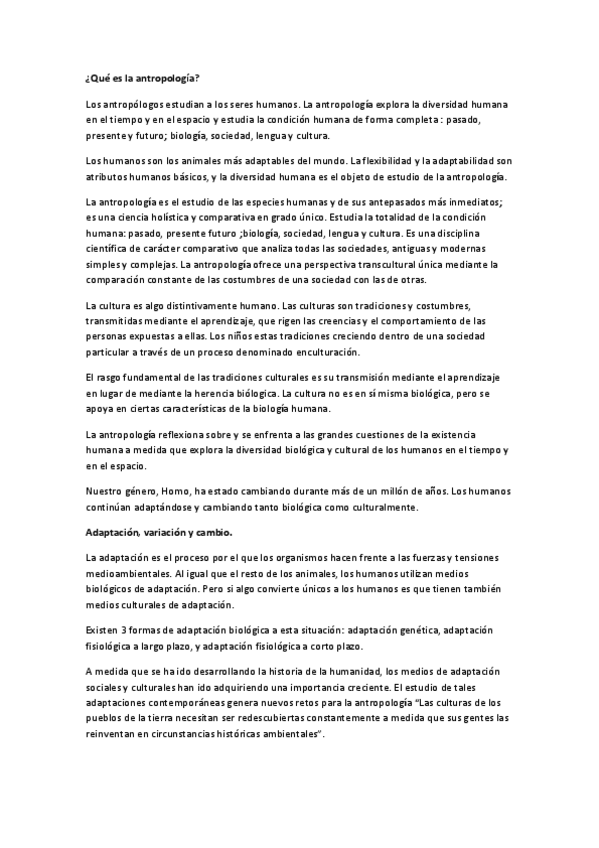 ¿Qué es la antropología?

Los antropólogos estudian a los seres humanos. La antropología explora la diversidad humana en el tiempo y en el espacio y estudia la condición humana de forma completa : pasado, presente y futuro; biología, sociedad, lengua y cultura.

Los humanos son los animales más adaptables del mundo. La flexibilidad y la adaptabilidad son atributos humanos básicos, y la diversidad humana es el objeto de estudio de la antropología.

La antropología es el estudio de las especies humanas y de sus antepasados más inmediatos; es una ciencia holística y comparativa en grado único. Estudia la totalidad de la condición humana: pasado, presente futuro ;biología, sociedad, lengua y cultura. Es una disciplina científica de carácter comparativo que analiza todas las sociedades, antiguas y modernas simples y complejas. La antropología ofrece una perspectiva transcultural única mediante la comparación constante de las costumbres de una sociedad con las de otras.

La cultura es algo distintivamente humano. Las culturas son tradiciones y costumbres, transmitidas mediante el aprendizaje, que rigen las creencias y el comportamiento de las personas expuestas a ellas. Los niños estas tradiciones creciendo dentro de una sociedad particular a través de un proceso denominado enculturación.

El rasgo fundamental de las tradiciones culturales es su transmisión mediante el aprendizaje en lugar de mediante la herencia biológica. La cultura no es en sí misma biológica, pero se apoya en ciertas características de la biología humana.

La antropología reflexiona sobre y se enfrenta a las grandes cuestiones de la existencia humana a medida que explora la diversidad biológica y cultural de los humanos en el tiempo y en el espacio.

Nuestro género, Homo, ha estado cambiando durante más de un millón de años. Los humanos continúan adaptándose y cambiando tanto biológica como culturalmente.

Adaptación, variación y cambio.

La adaptación es el proceso por el que los organismos hacen frente a las fuerzas y tensiones medioambientales. Al igual que el resto de los animales, los humanos utilizan medios biológicos de adaptación. Pero si algo convierte únicos a los humanos es que tienen también medios culturales de adaptación.

Existen 3 formas de adaptación biológica a esta situación: adaptación genética, adaptación fisiológica a largo plazo, y adaptación fisiológica a corto plazo.

A medida que se ha ido desarrollando la historia de la humanidad, los medios de adaptación sociales y culturales han ido adquiriendo una importancia creciente. El estudio de tales adaptaciones contemporáneas genera nuevos retos para la antropología "Las culturas de los pueblos de la tierra necesitan ser redescubiertas constantemente a medida que sus gentes las reinventan en circunstancias históricas ambientales".